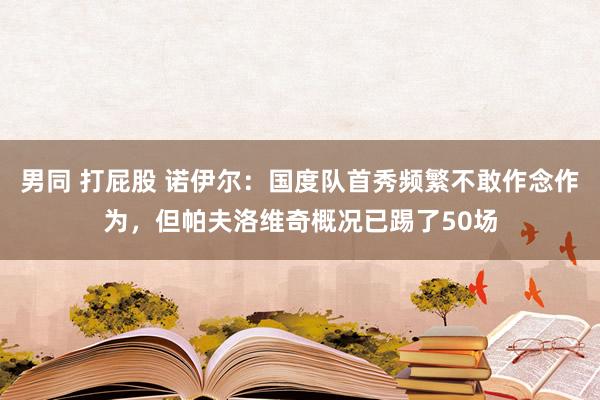 男同 打屁股 诺伊尔：国度队首秀频繁不敢作念作为，但帕夫洛维奇概况已踢了50场